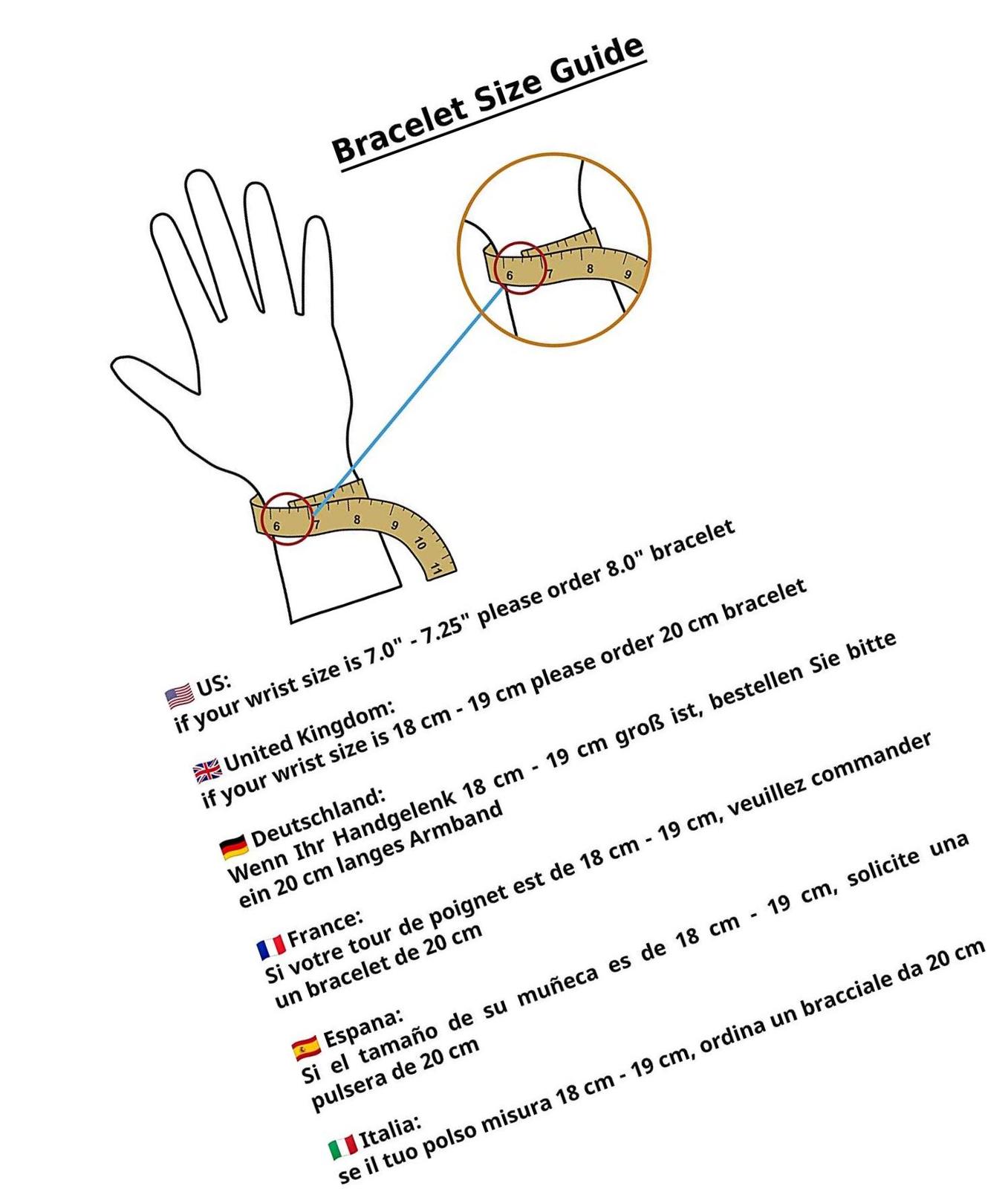 Bracelet Size Guide

6 7 8 9

6 7 8 9 10 11

US:
if your wrist size is 7.0" - 7.25" please order 8.0" bracelet

United Kingdom:
if your wrist size is 18 cm - 19 cm please order 20 cm bracelet

Deutschland:
Wenn Ihr Handgelenk 18 cm - 19 cm groß ist, bestellen Sie bitte ein 20 cm langes Armband

France:
Si votre tour de poignet est de 18 cm - 19 cm, veuillez commander un bracelet de 20 cm

Espana:
Si el tamaño de su muñeca es de 18 cm - 19 cm, solicite una pulsera de 20 cm

Italia:
se il tuo polso misura 18 cm - 19 cm, ordina un bracciale da 20 cm